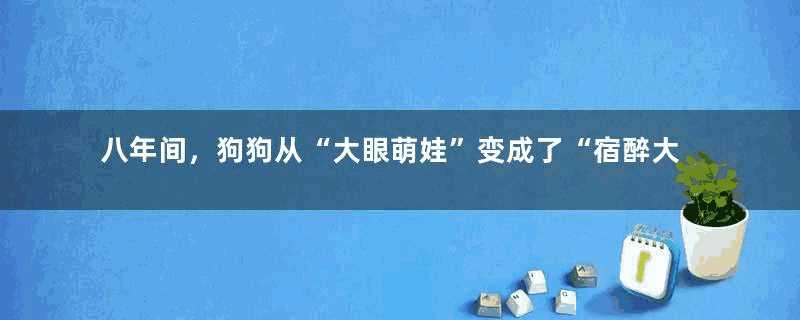 八年间，狗狗从“大眼萌娃”变成了“宿醉大